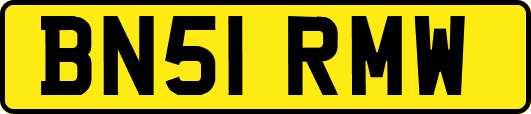 BN51 RMW